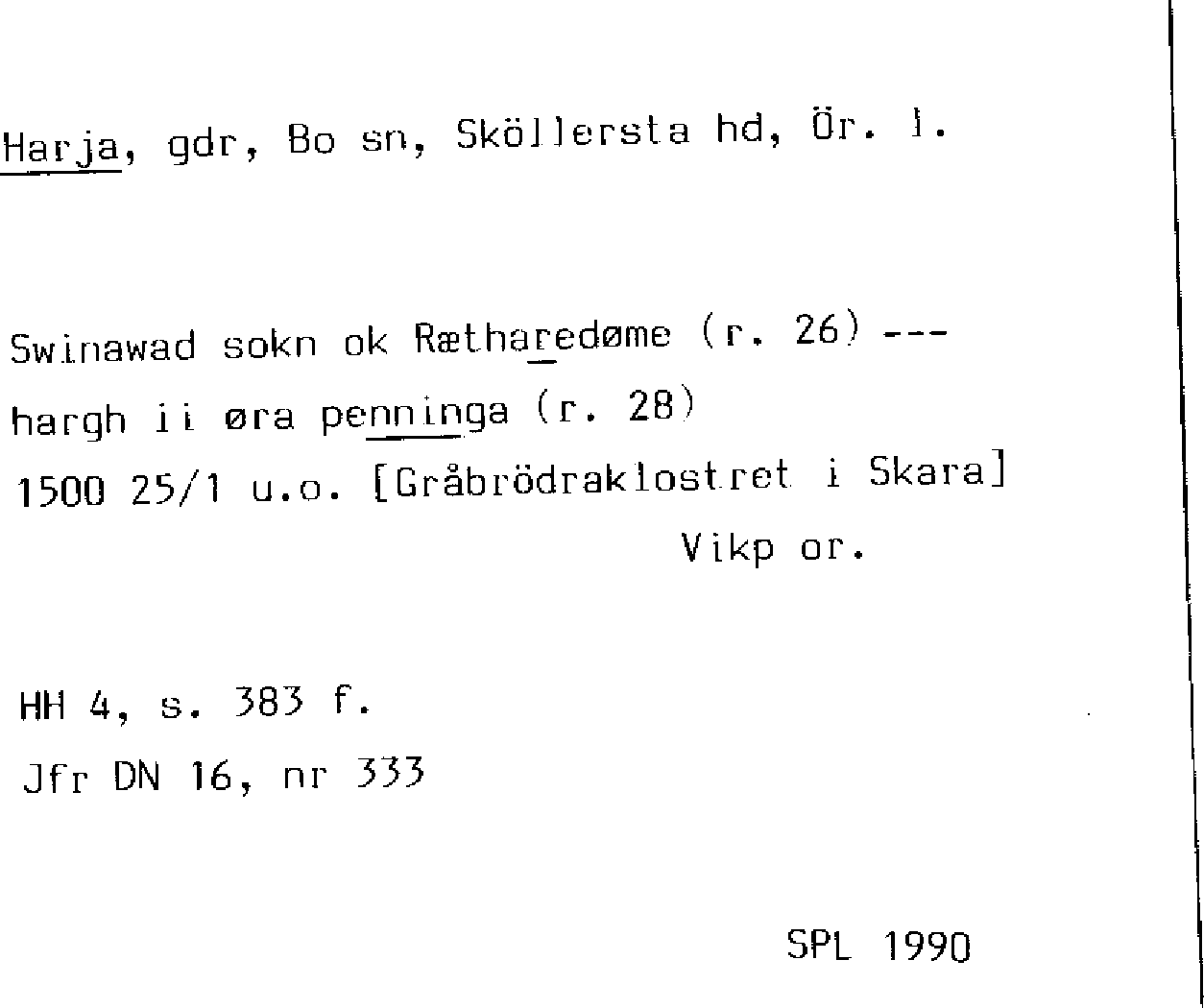 Harja, gdr, Bo sn, Sköllersta hd, Ör. l.

Swinawad sokn ok Rætharedøme (r. 26) ---
hargh ii øra penninga (r. 28)
1500 25/1 u.o. [Gråbrödraklostret i Skara]
Vikp or.

HH 4, s. 383 f.
Jfr DN 16, nr 333

SPL 1990